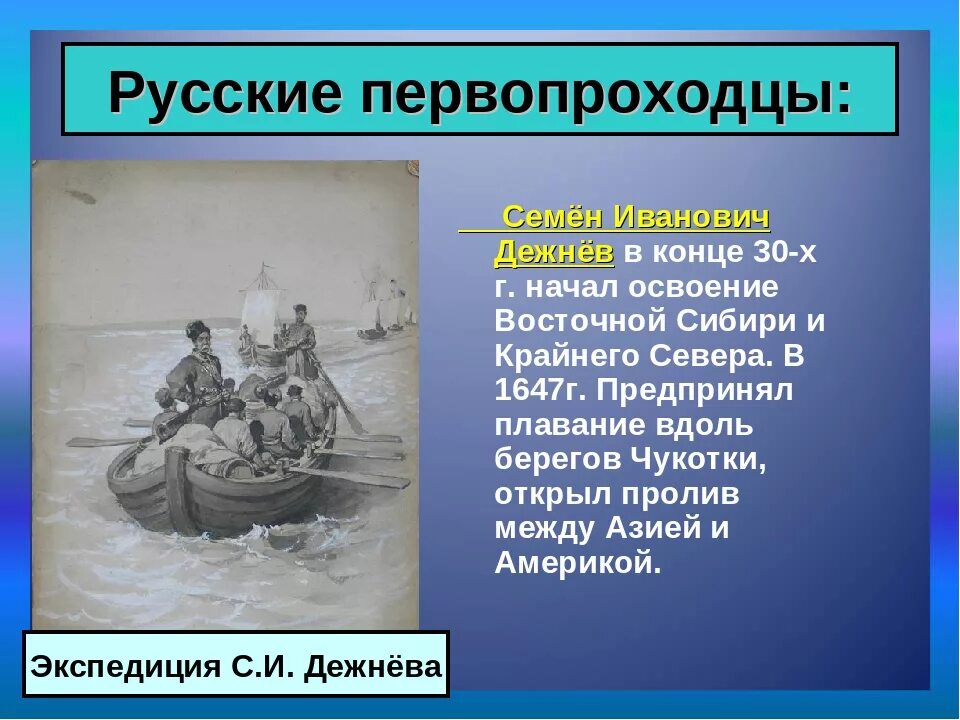 Русские первопроходцы:

Семён Иванович Дежнёв в конце 30-х г. начал освоение Восточной Сибири и Крайнего Севера. В 1647г. Предпринял плавание вдоль берегов Чукотки, открыл пролив между Азией и Америкой.

Экспедиция С.И. Дежнёва